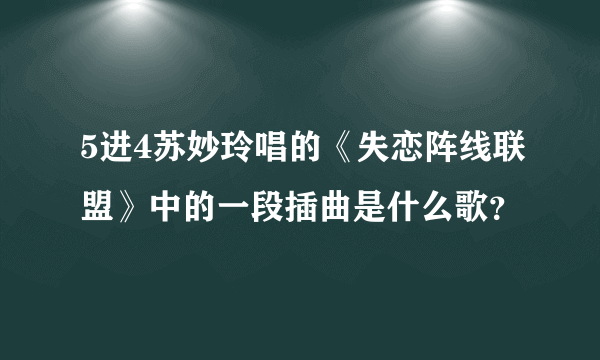 5进4苏妙玲唱的《失恋阵线联盟》中的一段插曲是什么歌?